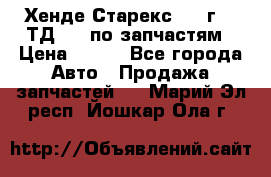 Хенде Старекс г ТД по запчастям Цена Все города Авто Продажа запчастей Марий Эл респ Йошкар Ола г

http://Объявлений.сайт